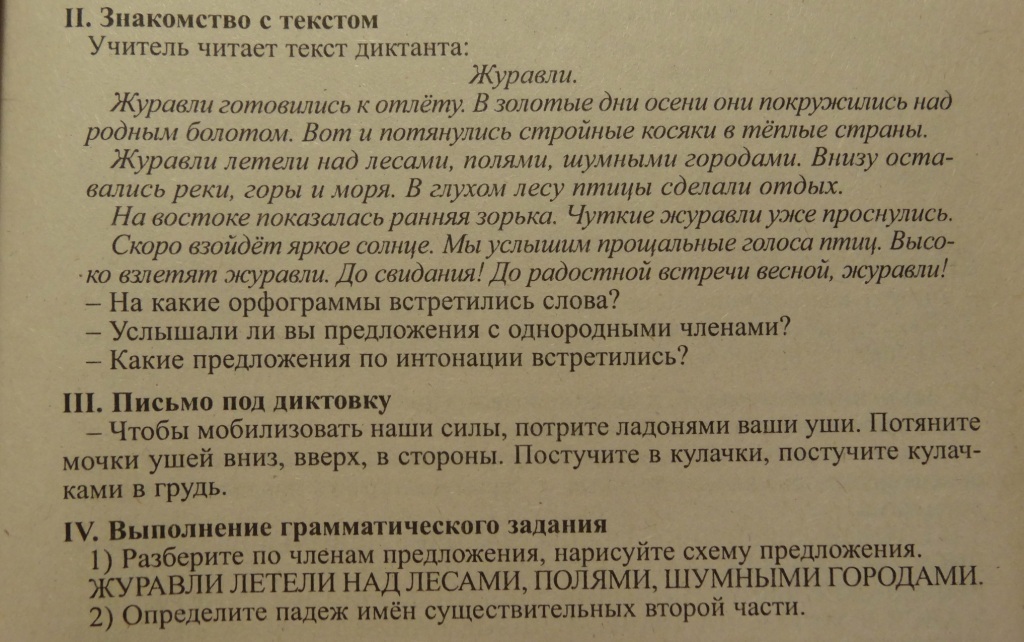 II. Знакомство с текстом
Учитель читает текст диктанта:

Журавли.

Журавли готовились к отлёту. В золотые дни осени они покружились над родным болотом. Вот и потянулись стройные косяки в тёплые страны.

Журавли летели над лесами, полями, шумными городами. Внизу оставались реки, горы и моря. В глухом лесу птицы сделали отдых.

На востоке показалась ранняя зорька. Чуткие журавли уже проснулись.

Скоро взойдёт яркое солнце. Мы услышим прощальные голоса птиц. Высоко взлетят журавли. До свидания! До радостной встречи весной, журавли!

– На какие орфограммы встретились слова?
– Услышали ли вы предложения с однородными членами?
– Какие предложения по интонации встретились?

III. Письмо под диктовку
– Чтобы мобилизовать наши силы, потрите ладонями ваши уши. Потяните мочки ушей вниз, вверх, в стороны. Постучите в кулачки, постучите кулачками в грудь.

IV. Выполнение грамматического задания
1) Разберите по членам предложения, нарисуйте схему предложения.
ЖУРАВЛИ ЛЕТЕЛИ НАД ЛЕСАМИ, ПОЛЯМИ, ШУМНЫМИ ГОРОДАМИ.
2) Определите падеж имён существительных второй части.